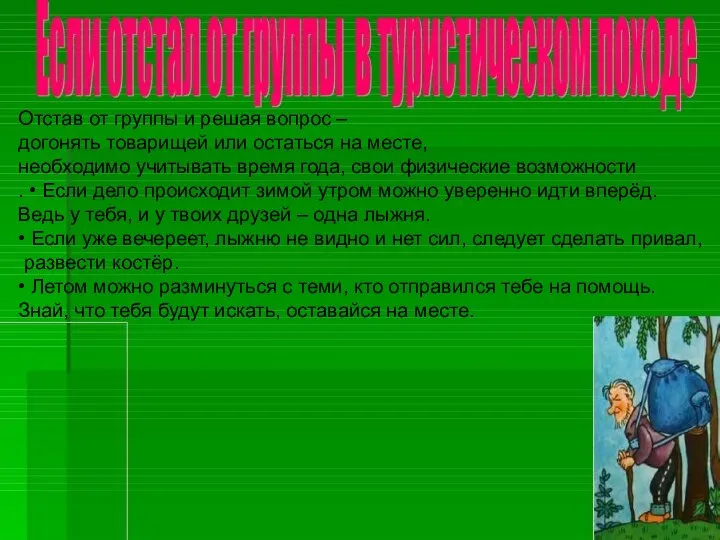 Если отстал от группы в туристическом походе

Отстав от группы и решая вопрос – догонять товарищей или остаться на месте, необходимо учитывать время года, свои физические возможности
. • Если дело происходит зимой утром можно уверенно идти вперёд. Ведь у тебя, и у твоих друзей – одна лыжня.
• Если уже вечереет, лыжню не видно и нет сил, следует сделать привал, развести костёр.
• Летом можно разминуться с теми, кто отправился тебе на помощь. Знай, что тебя будут искать, оставайся на месте.